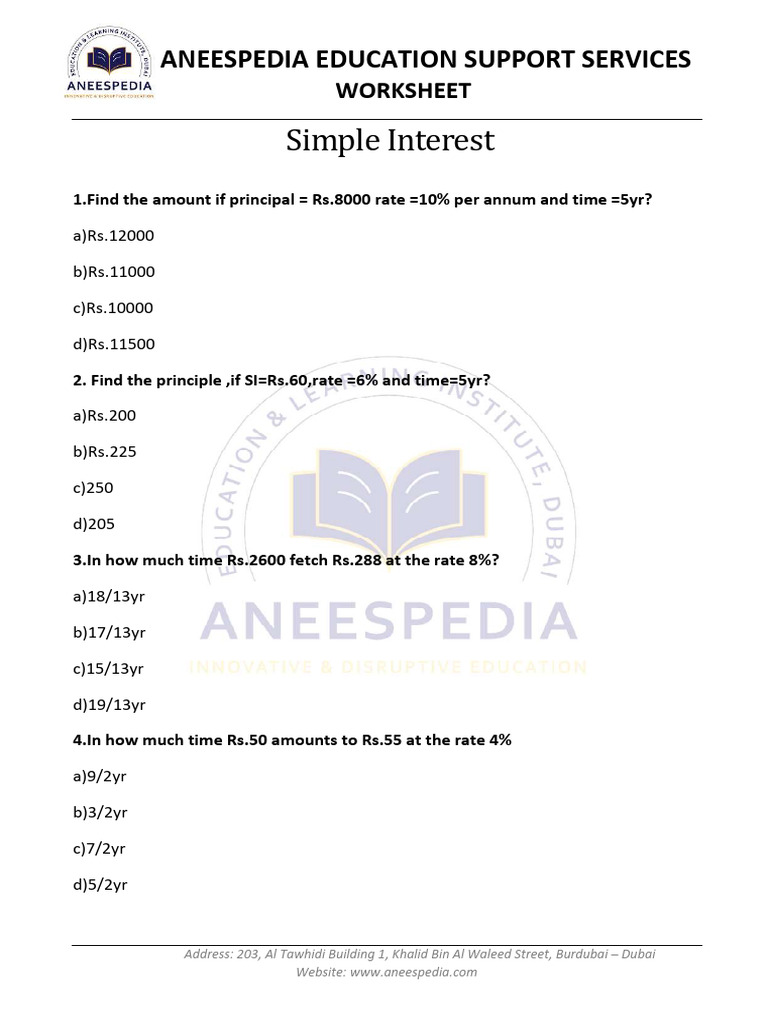 EDUCATION & LEARNING INSTITUTE, DUBAI
ANEESPEDIA
INNOVATIVE & DISRUPTIVE EDUCATION

ANEESPEDIA EDUCATION SUPPORT SERVICES
WORKSHEET

Simple Interest

1.Find the amount if principal = Rs.8000 rate =10% per annum and time =5yr?

a)Rs.12000

b)Rs.11000

c)Rs.10000

d)Rs.11500

2. Find the principle ,if SI=Rs.60,rate =6% and time=5yr?

a)Rs.200

b)Rs.225

c)250

d)205

3.In how much time Rs.2600 fetch Rs.288 at the rate 8%?

a)18/13yr

b)17/13yr

c)15/13yr

d)19/13yr

4.In how much time Rs.50 amounts to Rs.55 at the rate 4%

a)9/2yr

b)3/2yr

c)7/2yr

d)5/2yr

EDUCATION & LEARNING INSTITUTE, DUBAI
ANEESPEDIA
INNOVATIVE & DISRUPTIVE EDUCATION

Address: 203, Al Tawhidi Building 1, Khalid Bin Al Waleed Street, Burdubai – Dubai
Website: www.aneespedia.com